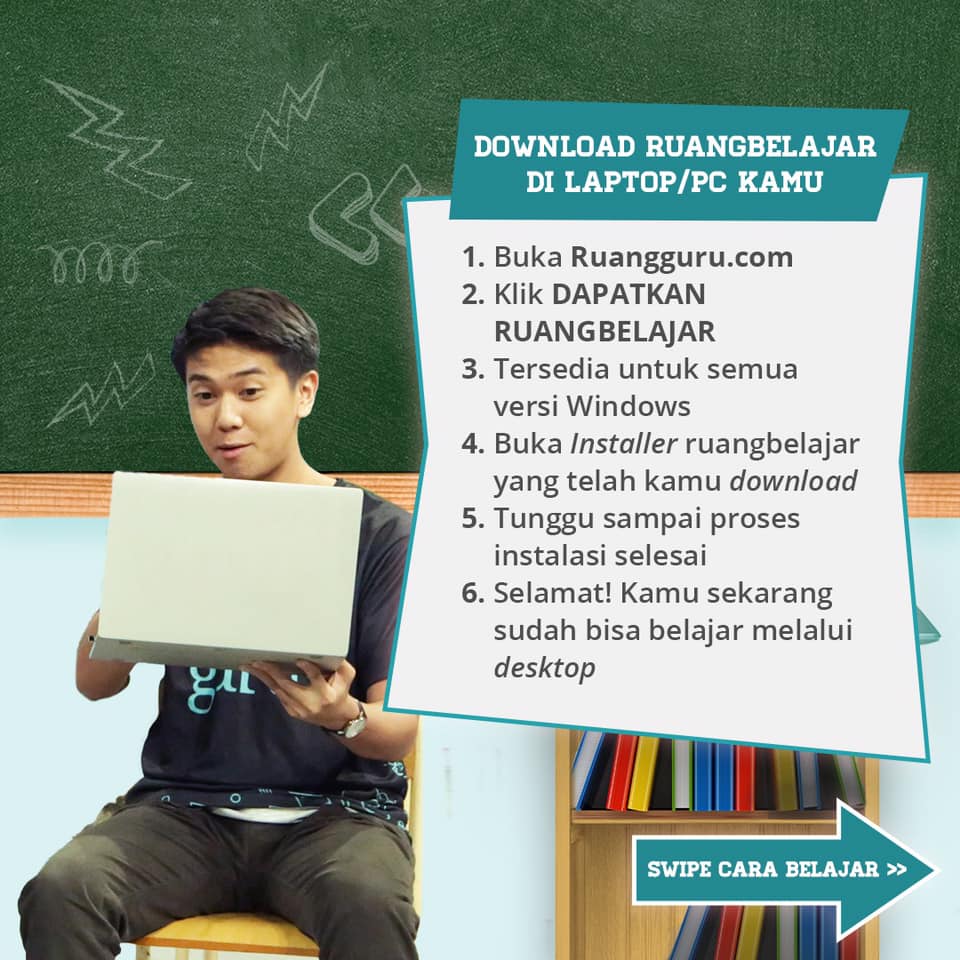 DOWNLOAD RUANGBELAJAR
DI LAPTOP/PC KAMU

1. Buka Ruangguru.com
2. Klik DAPATKAN RUANGBELAJAR
3. Tersedia untuk semua versi Windows
4. Buka Installer ruangbelajar yang telah kamu download
5. Tunggu sampai proses instalasi selesai
6. Selamat! Kamu sekarang sudah bisa belajar melalui desktop

SWIPE CARA BELAJAR >>